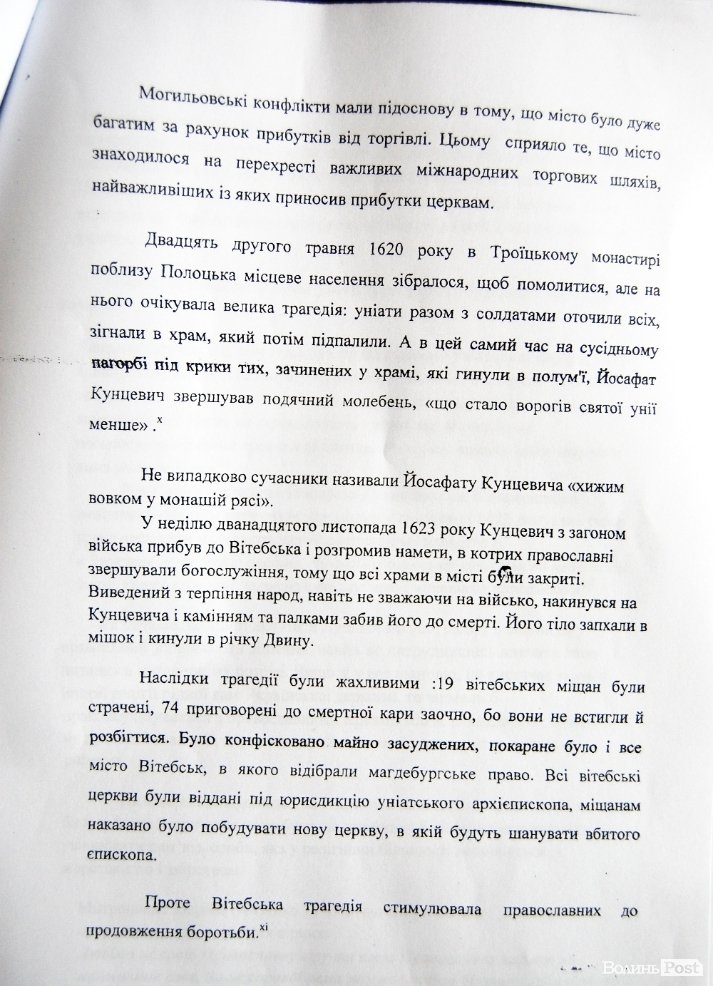 Могильовські конфлікти мали підоснову в тому, що місто було дуже багатим за рахунок прибутків від торгівлі. Цьому сприяло те, що місто знаходилося на перехресті важливих міжнародних торгових шляхів, найважливіших із яких приносив прибутки церквам.

Двадцять другого травня 1620 року в Троїцькому монастирі поблизу Полоцька місцеве населення зібралося, щоб помолитися, але на нього очікувала велика трагедія: уніати разом з солдатами оточили всіх, зігнали в храм, який потім підпалили. А в цей самий час на сусідньому пагорбі під крики тих, зачинених у храмі, які гинули в полум'ї, Йосафат Кунцевич звершував подячний молебень, «що стало ворогів святої унії менше» .$^{x}$

Не випадково сучасники називали Йосафату Кунцевича «хижим вовком у монашій рясі».

У неділю дванадцятого листопада 1623 року Кунцевич з загоном війська прибув до Вітебська і розгромив намети, в котрих православні звершували богослужіння, тому що всі храми в місті були закриті. Виведений з терпіння народ, навіть не зважаючи на військо, накинувся на Кунцевича і камінням та палками забив його до смерті. Його тіло запхали в мішок і кинули в річку Двину.

Наслідки трагедії були жахливими :19 вітебських міщан були страчені, 74 приговорені до смертної кари заочно, бо вони не встигли й розбігтися. Було конфісковано майно засуджених, покаране було і все місто Вітебськ, в якого відібрали магдебургське право. Всі вітебські церкви були віддані під юрисдикцію уніатського архієпископа, міщанам наказано було побудувати нову церкву, в якій будуть шанувати вбитого єпископа.

Проте Вітебська трагедія стимулювала православних до продовження боротьби.$^{xi}$

Волинь Post